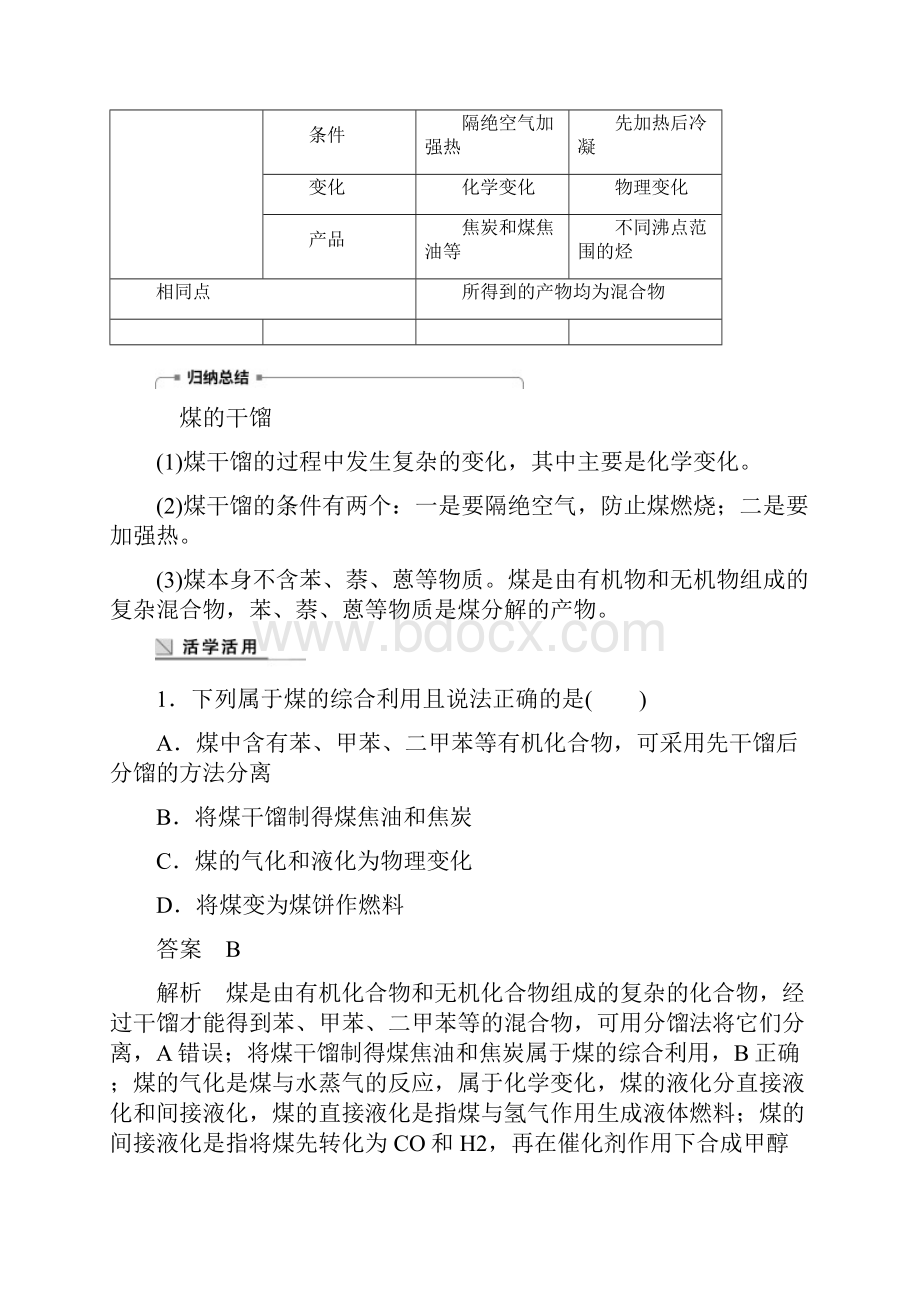 |  | 条件 | 隔绝空气加强热 | 先加热后冷凝 |
|---|---|---|---|
|  | 变化 | 化学变化 | 物理变化 |
|  | 产品 | 焦炭和煤焦油等 | 不同沸点范围的烃 |
| 相同点 |  | 所得到的产物均为混合物 |  |
|  |  |  |  |

归纳总结

煤的干馏

(1)煤干馏的过程中发生复杂的变化，其中主要是化学变化。

(2)煤干馏的条件有两个：一是要隔绝空气，防止煤燃烧；二是要加强热。

(3)煤本身不含苯、萘、蒽等物质。煤是由有机物和无机物组成的复杂混合物，苯、萘、蒽等物质是煤分解的产物。

www.bdocx.com

活学活用

1．下列属于煤的综合利用且说法正确的是(　　)

A．煤中含有苯、甲苯、二甲苯等有机化合物，可采用先干馏后分馏的方法分离

B．将煤干馏制得煤焦油和焦炭

C．煤的气化和液化为物理变化

D．将煤变为煤饼作燃料

答案　B

解析　煤是由有机化合物和无机化合物组成的复杂的化合物，经过干馏才能得到苯、甲苯、二甲苯等的混合物，可用分馏法将它们分离，A 错误；将煤干馏制得煤焦油和焦炭属于煤的综合利用，B 正确；煤的气化是煤与水蒸气的反应，属于化学变化，煤的液化分直接液化和间接液化，煤的直接液化是指煤与氢气作用生成液体燃料；煤的间接液化是指将煤先转化为 CO 和 H2，再在催化剂作用下合成甲醇